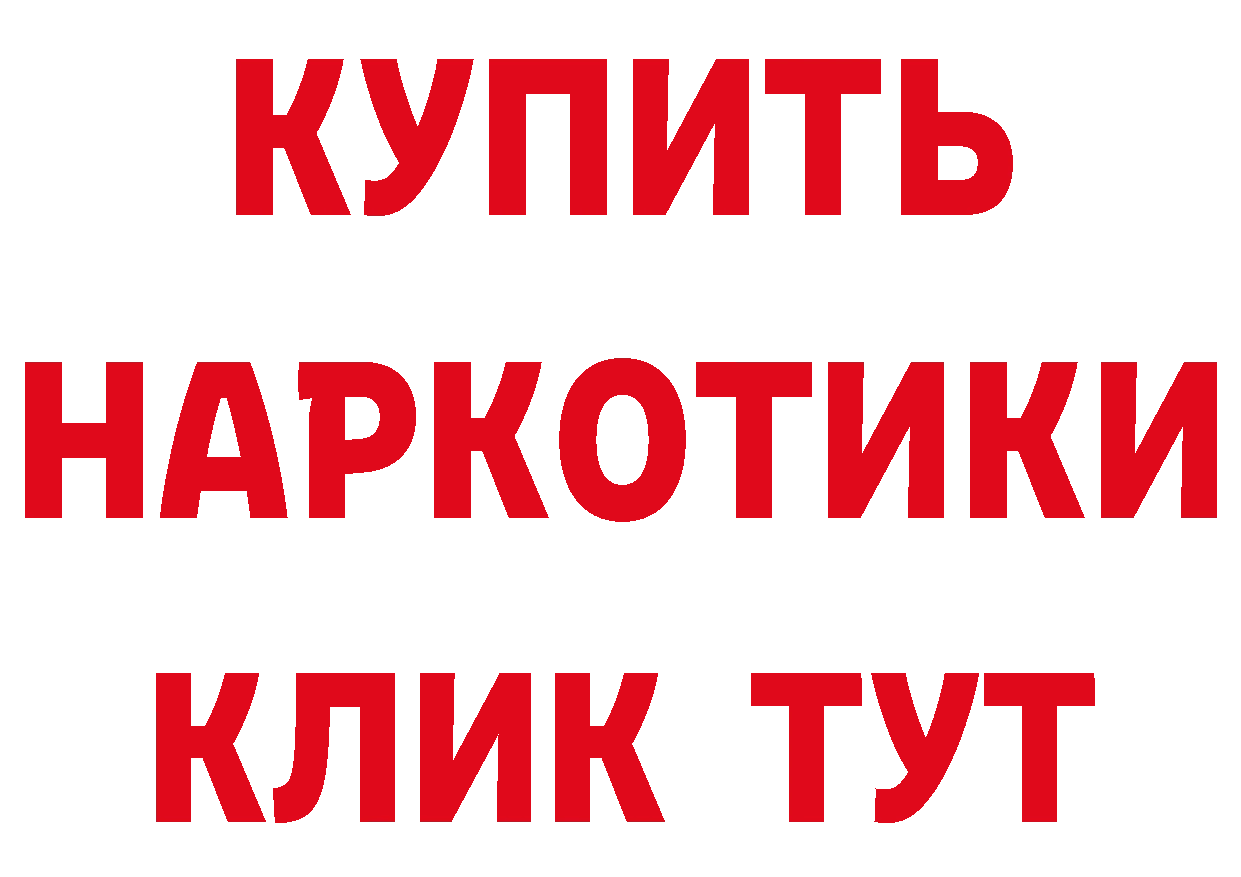 КУПИТЬ
НАРКОТИКИ
КЛИК ТУТ